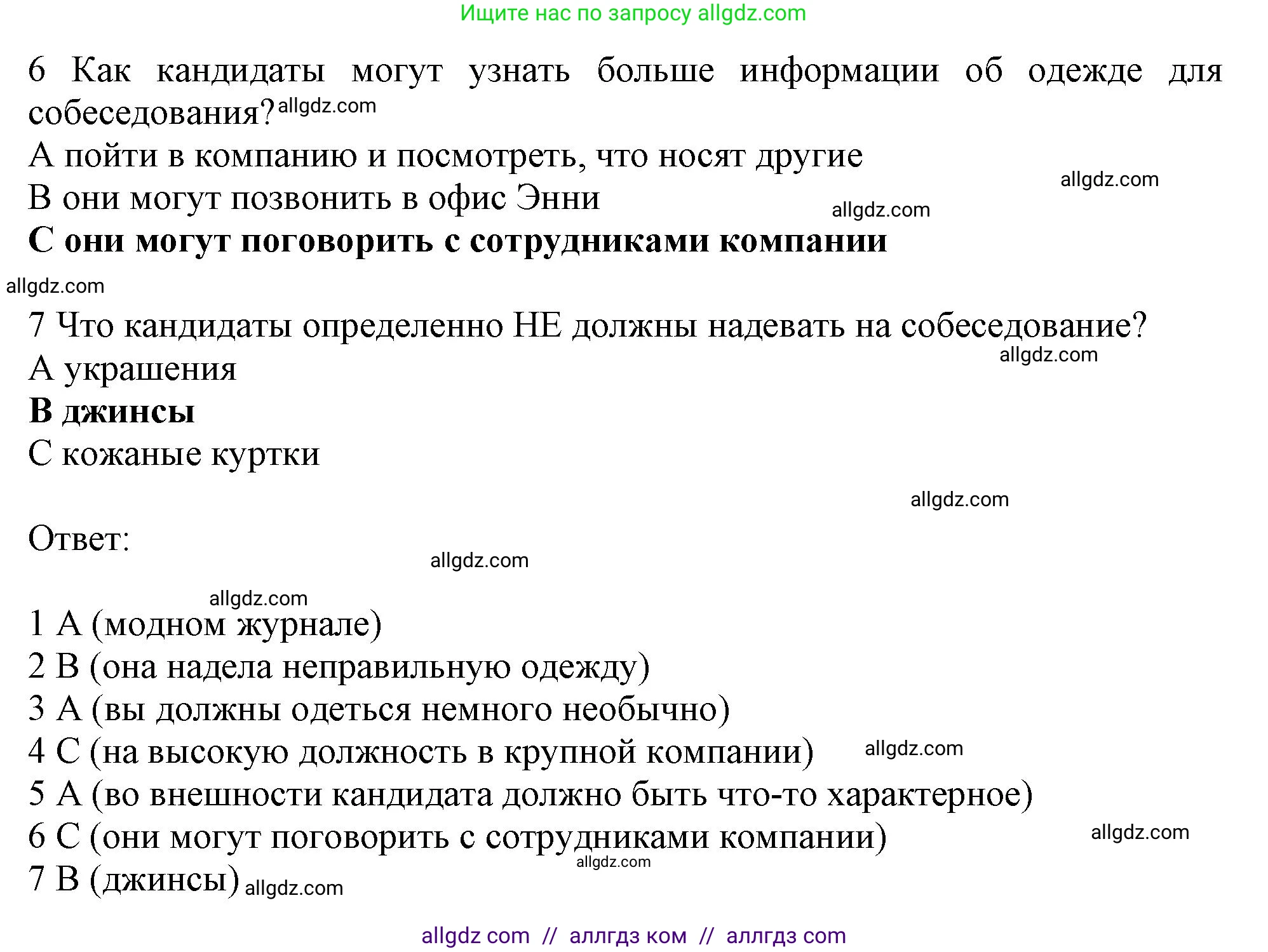 Ищите нас по запросу allgdz.com

6 Как кандидаты могут узнать больше информации об одежде для собеседования? allgdz.com
A пойти в компанию и посмотреть, что носят другие
allgdz.com
B они могут позвонить в офис Энни
allgdz.com
C они могут поговорить с сотрудниками компании
allgdz.com

7 Что кандидаты определенно НЕ должны надевать на собеседование?
allgdz.com
A украшения
B джинсы
C кожаные куртки

allgdz.com

Ответ:
allgdz.com

allgdz.com
1 A (модном журнале)
2 B (она надела неправильную одежду)
3 A (вы должны одеться немного необычно)
4 C (на высокую должность в крупной компании) allgdz.com
5 A (во внешности кандидата должно быть что-то характерное)
6 C (они могут поговорить с сотрудниками компании) allgdz.com
allgdz.com
7 B (джинсы) allgdz.com

allgdz com // аллгдз ком // аллгдз com